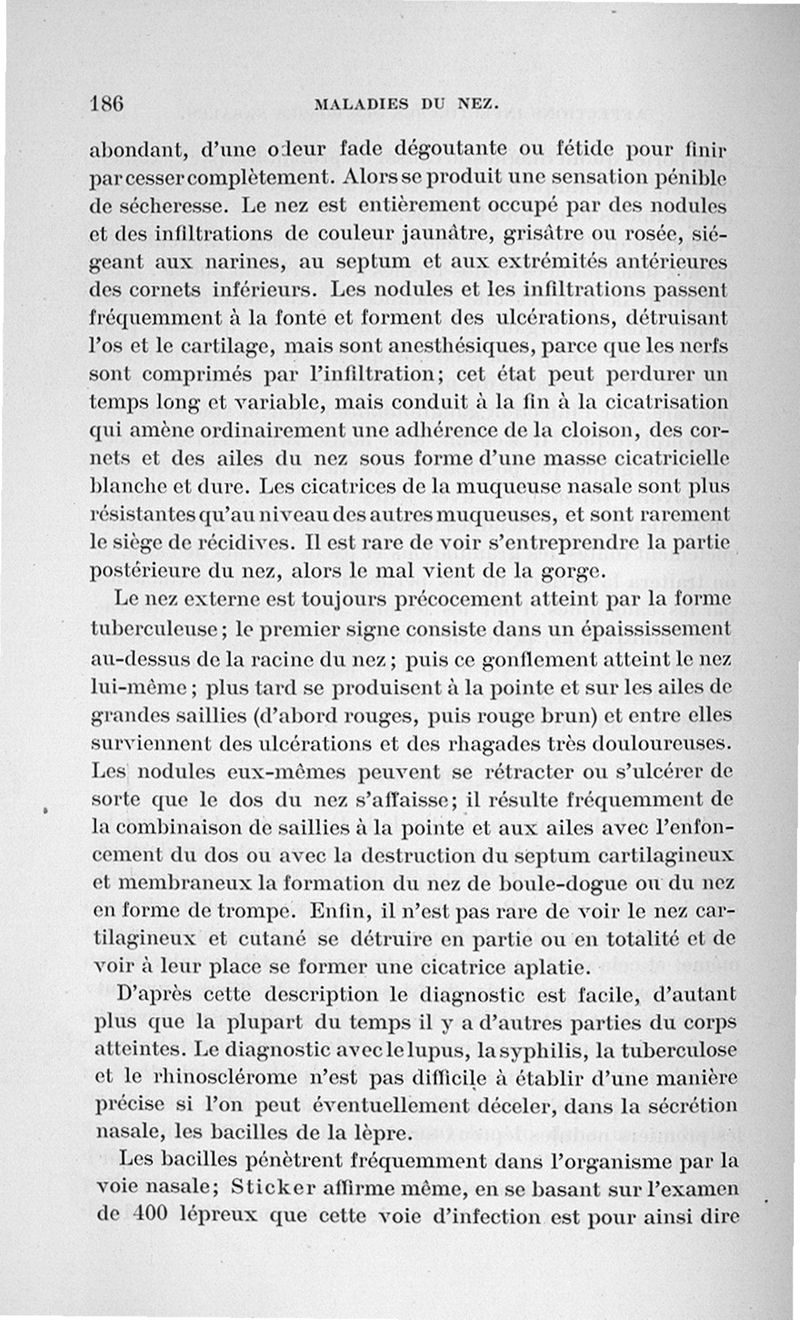 186 MALADIES DU NEZ.

abondant, d'une odeur fade dégoutante ou fétide pour finir par cesser complètement. Alors se produit une sensation pénible de sécheresse. Le nez est entièrement occupé par des nodules et des infiltrations de couleur jaunâtre, grisâtre ou rosée, siégeant aux narines, au septum et aux extrémités antérieures des cornets inférieurs. Les nodules et les infiltrations passent fréquemment à la fonte et forment des ulcérations, détruisant l'os et le cartilage, mais sont anesthésiques, parce que les nerfs sont comprimés par l'infiltration; cet état peut perdurer un temps long et variable, mais conduit à la fin à la cicatrisation qui amène ordinairement une adhérence de la cloison, des cornets et des ailes du nez sous forme d'une masse cicatricielle blanche et dure. Les cicatrices de la muqueuse nasale sont plus résistantes qu'au niveau des autres muqueuses, et sont rarement le siège de récidives. Il est rare de voir s'entreprendre la partie postérieure du nez, alors le mal vient de la gorge.

Le nez externe est toujours précocement atteint par la forme tuberculeuse; le premier signe consiste dans un épaississement au-dessus de la racine du nez; puis ce gonflement atteint le nez lui-même; plus tard se produisent à la pointe et sur les ailes de grandes saillies (d'abord rouges, puis rouge brun) et entre elles surviennent des ulcérations et des rhagades très douloureuses. Les nodules eux-mêmes peuvent se rétracter ou s'ulcérer de sorte que le dos du nez s'affaisse; il résulte fréquemment de la combinaison de saillies à la pointe et aux ailes avec l'enfoncement du dos ou avec la destruction du septum cartilagineux et membraneux la formation du nez de boule-dogue ou du nez en forme de trompe. Enfin, il n'est pas rare de voir le nez cartilagineux et cutané se détruire en partie ou en totalité et de voir à leur place se former une cicatrice aplatie.

D'après cette description le diagnostic est facile, d'autant plus que la plupart du temps il y a d'autres parties du corps atteintes. Le diagnostic avec le lupus, la syphilis, la tuberculose et le rhinosclérome n'est pas difficile à établir d'une manière précise si l'on peut éventuellement déceler, dans la sécrétion nasale, les bacilles de la lèpre.

Les bacilles pénètrent fréquemment dans l'organisme par la voie nasale; Sticker affirme même, en se basant sur l'examen de 400 lépreux que cette voie d'infection est pour ainsi dire